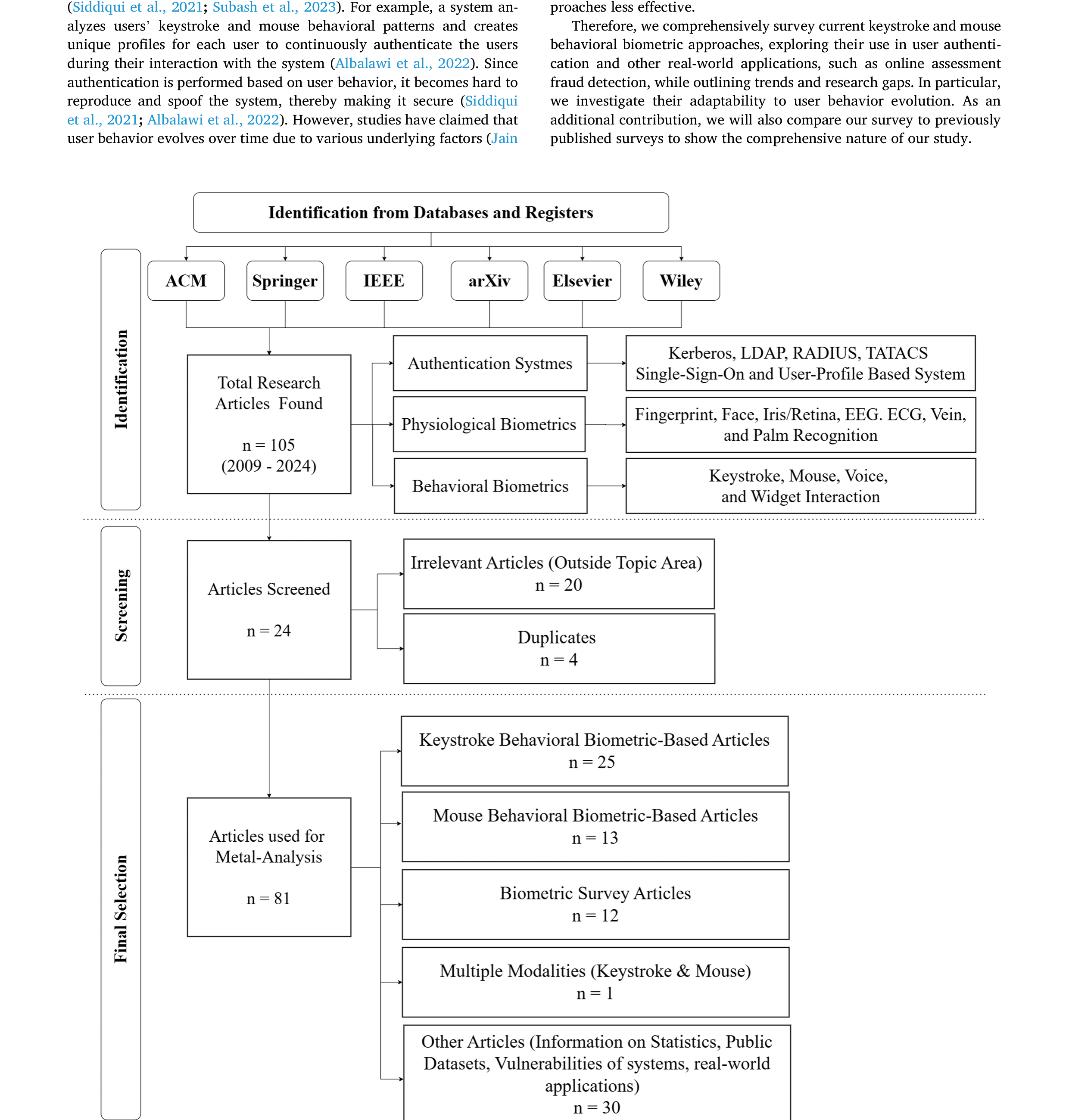 (Siddiqui et al., 2021; Subash et al., 2023). For example, a system analyzes users' keystroke and mouse behavioral patterns and creates unique profiles for each user to continuously authenticate the users during their interaction with the system (Albalawi et al., 2022). Since authentication is performed based on user behavior, it becomes hard to reproduce and spoof the system, thereby making it secure (Siddiqui et al., 2021; Albalawi et al., 2022). However, studies have claimed that user behavior evolves over time due to various underlying factors (Jain

proaches less effective.

Therefore, we comprehensively survey current keystroke and mouse behavioral biometric approaches, exploring their use in user authentication and other real-world applications, such as online assessment fraud detection, while outlining trends and research gaps. In particular, we investigate their adaptability to user behavior evolution. As an additional contribution, we will also compare our survey to previously published surveys to show the comprehensive nature of our study.

Identification from Databases and Registers

Identification

ACM

Springer

IEEE

arXiv

Elsevier

Wiley

Total Research Articles Found

n = 105
(2009 - 2024)

Authentication Systmes

Kerberos, LDAP, RADIUS, TATACS Single-Sign-On and User-Profile Based System

Physiological Biometrics

Fingerprint, Face, Iris/Retina, EEG. ECG, Vein, and Palm Recognition

Behavioral Biometrics

Keystroke, Mouse, Voice, and Widget Interaction

Screening

Articles Screened

n = 24

Irrelevant Articles (Outside Topic Area)
n = 20

Duplicates
n = 4

Final Selection

Articles used for Metal-Analysis

n = 81

Keystroke Behavioral Biometric-Based Articles
n = 25

Mouse Behavioral Biometric-Based Articles
n = 13

Biometric Survey Articles
n = 12

Multiple Modalities (Keystroke & Mouse)
n = 1

Other Articles (Information on Statistics, Public Datasets, Vulnerabilities of systems, real-world applications)
n = 30